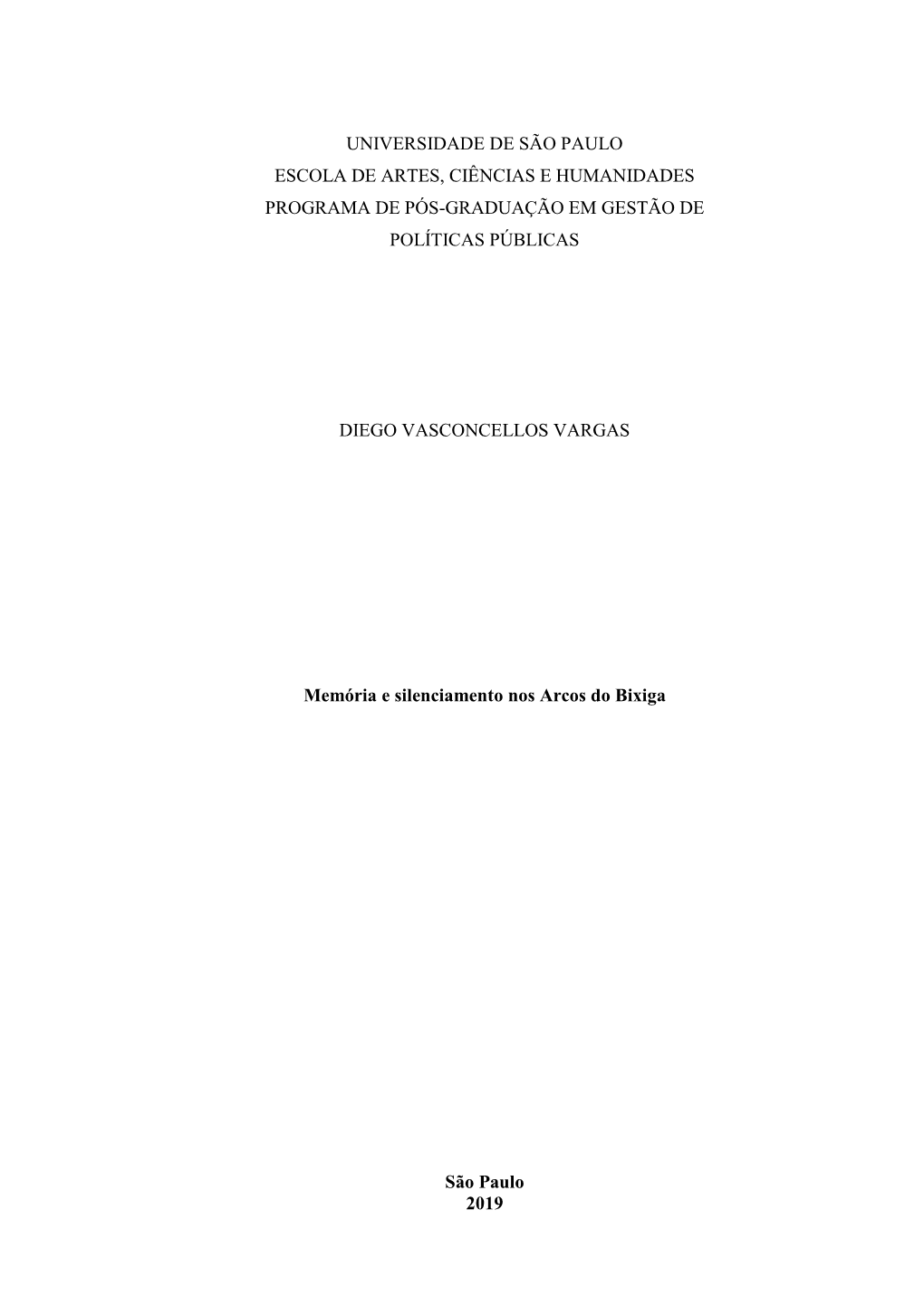 UNIVERSIDADE DE SÃO PAULO
ESCOLA DE ARTES, CIÊNCIAS E HUMANIDADES
PROGRAMA DE PÓS-GRADUAÇÃO EM GESTÃO DE POLÍTICAS PÚBLICAS

DIEGO VASCONCELLOS VARGAS

Memória e silenciamento nos Arcos do Bixiga

São Paulo
2019